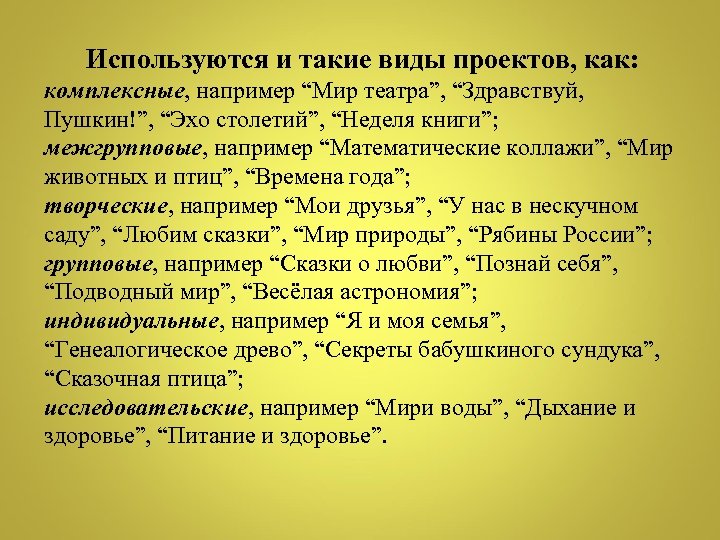 Используются и такие виды проектов, как:
комплексные, например “Мир театра”, “Здравствуй, Пушкин!”, “Эхо столетий”, “Неделя книги”;
межгрупповые, например “Математические коллажи”, “Мир животных и птиц”, “Времена года”;
творческие, например “Мои друзья”, “У нас в нескучном саду”, “Любим сказки”, “Мир природы”, “Рябины России”;
групповые, например “Сказки о любви”, “Познай себя”, “Подводный мир”, “Весёлая астрономия”;
индивидуальные, например “Я и моя семья”, “Генеалогическое древо”, “Секреты бабушкиного сундука”, “Сказочная птица”;
исследовательские, например “Мири воды”, “Дыхание и здоровье”, “Питание и здоровье”.